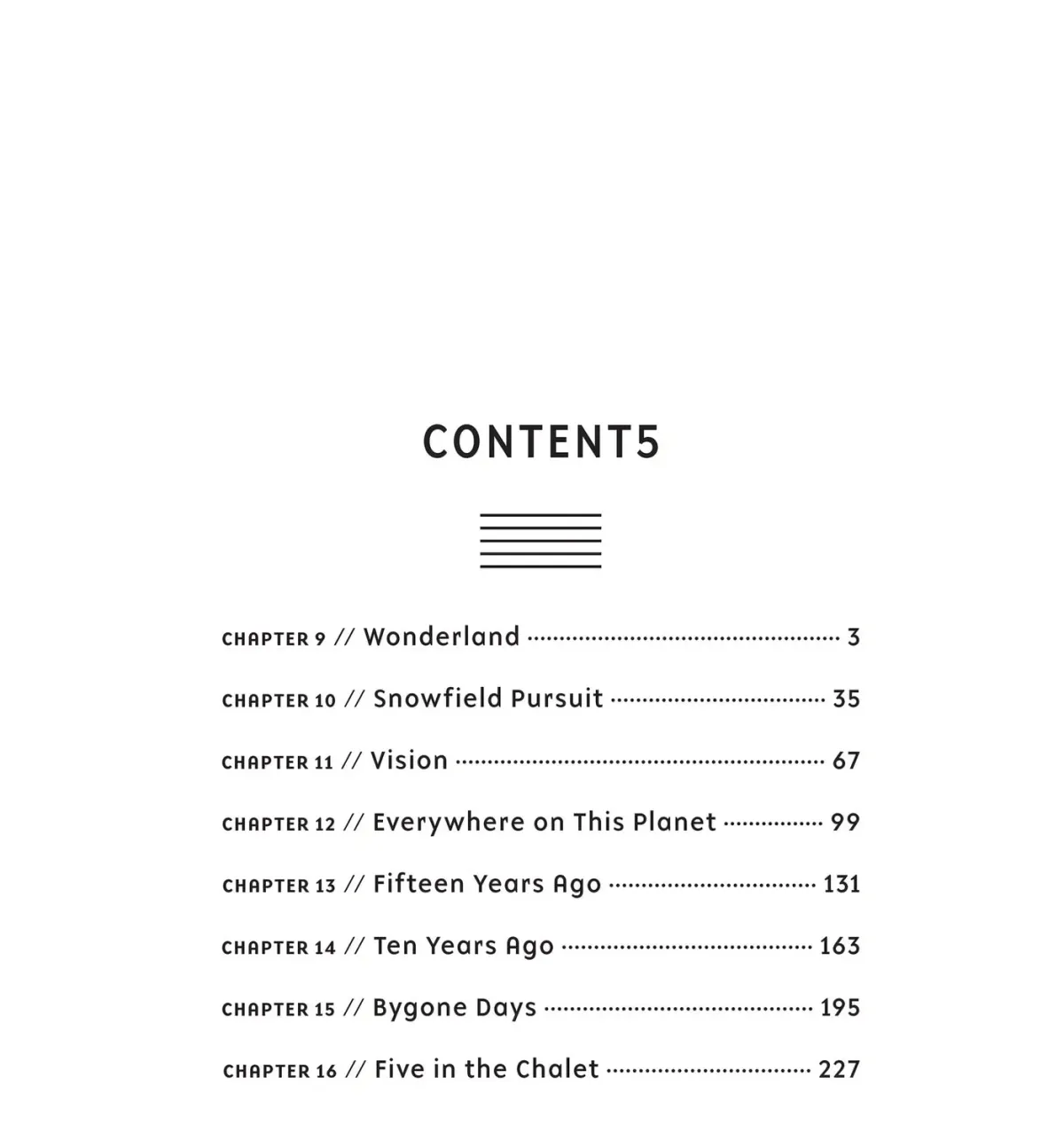 CONTENT5

CHAPTER 9 // Wonderland 3

CHAPTER 10 // Snowfield Pursuit 35

CHAPTER 11 // Vision 67

CHAPTER 12 // Everywhere on This Planet 99

CHAPTER 13 // Fifteen Years Ago 131

CHAPTER 14 // Ten Years Ago 163

CHAPTER 15 // Bygone Days 195

CHAPTER 16 // Five in the Chalet 227